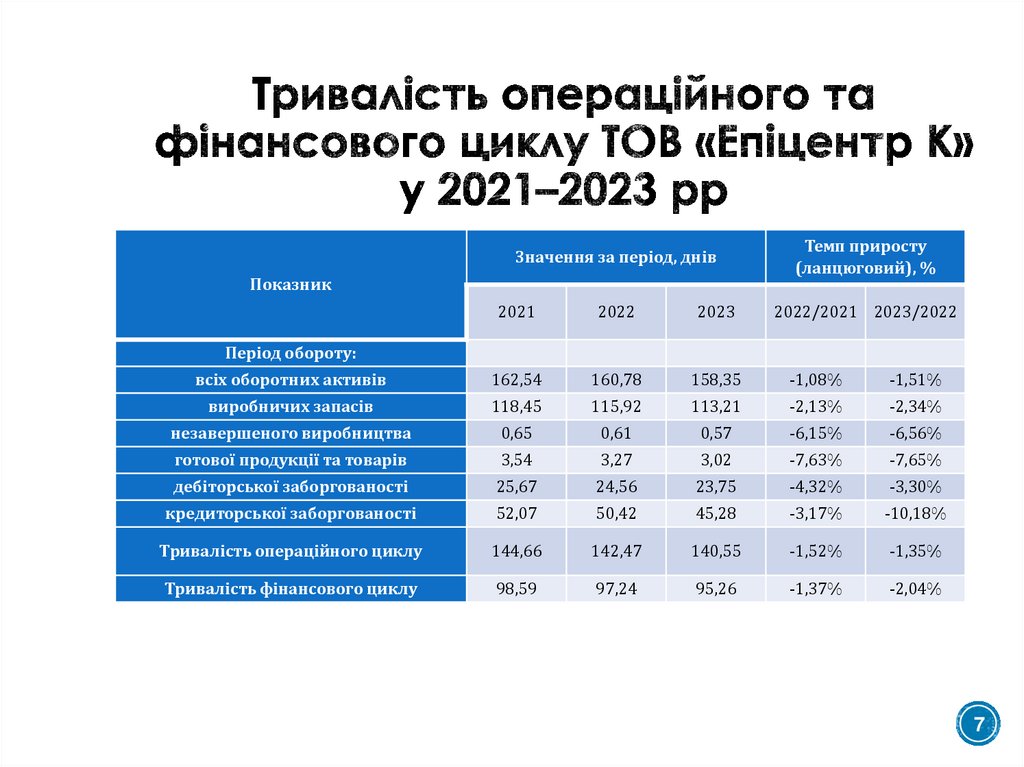 Тривалість операційного та фінансового циклу ТОВ «Епіцентр К» у 2021–2023 рр

| Показник | Значення за період, днів | | | Темп приросту (ланцюговий), % | |
|---|---|---|---|---|---|
| | 2021 | 2022 | 2023 | 2022/2021 | 2023/2022 |
| Період обороту: | | | | | |
| всіх оборотних активів | 162,54 | 160,78 | 158,35 | -1,08% | -1,51% |
| виробничих запасів | 118,45 | 115,92 | 113,21 | -2,13% | -2,34% |
| незавершеного виробництва | 0,65 | 0,61 | 0,57 | -6,15% | -6,56% |
| готової продукції та товарів | 3,54 | 3,27 | 3,02 | -7,63% | -7,65% |
| дебіторської заборгованості | 25,67 | 24,56 | 23,75 | -4,32% | -3,30% |
| кредиторської заборгованості | 52,07 | 50,42 | 45,28 | -3,17% | -10,18% |
| Тривалість операційного циклу | 144,66 | 142,47 | 140,55 | -1,52% | -1,35% |
| Тривалість фінансового циклу | 98,59 | 97,24 | 95,26 | -1,37% | -2,04% |

7